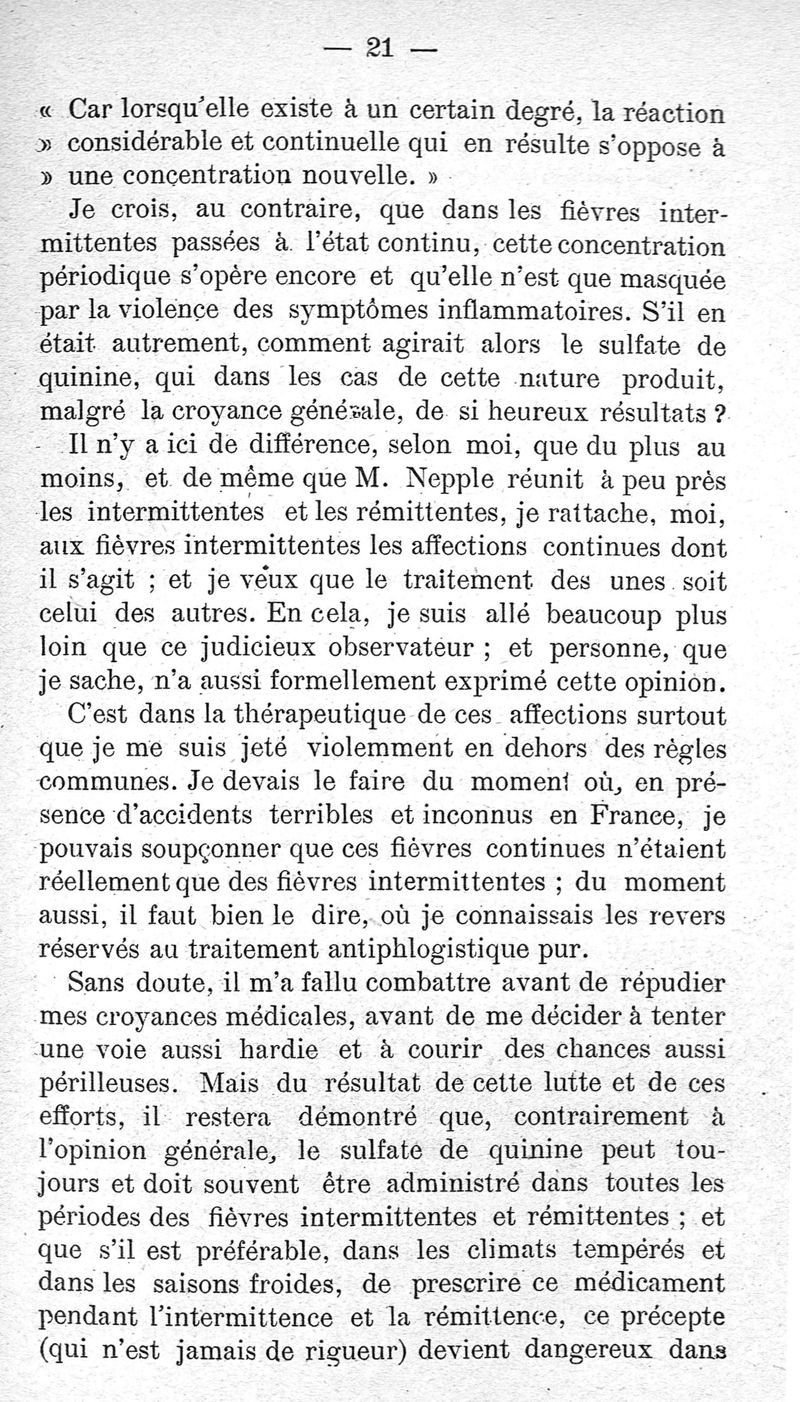 — 21 —

« Car lorsqu'elle existe à un certain degré, la réaction » considérable et continuelle qui en résulte s'oppose à » une concentration nouvelle. »

Je crois, au contraire, que dans les fièvres intermittentes passées à l'état continu, cette concentration périodique s'opère encore et qu'elle n'est que masquée par la violence des symptômes inflammatoires. S'il en était autrement, comment agirait alors le sulfate de quinine, qui dans les cas de cette nature produit, malgré la croyance générale, de si heureux résultats ? Il n'y a ici de différence, selon moi, que du plus au moins, et de même que M. Nepple réunit à peu près les intermittentes et les rémittentes, je rattache, moi, aux fièvres intermittentes les affections continues dont il s'agit ; et je veux que le traitement des unes soit celui des autres. En cela, je suis allé beaucoup plus loin que ce judicieux observateur ; et personne, que je sache, n'a aussi formellement exprimé cette opinion.

C'est dans la thérapeutique de ces affections surtout que je me suis jeté violemment en dehors des règles communes. Je devais le faire du moment où, en présence d'accidents terribles et inconnus en France, je pouvais soupçonner que ces fièvres continues n'étaient réellement que des fièvres intermittentes ; du moment aussi, il faut bien le dire, où je connaissais les revers réservés au traitement antiphlogistique pur.

Sans doute, il m'a fallu combattre avant de répudier mes croyances médicales, avant de me décider à tenter une voie aussi hardie et à courir des chances aussi périlleuses. Mais du résultat de cette lutte et de ces efforts, il restera démontré que, contrairement à l'opinion générale, le sulfate de quinine peut toujours et doit souvent être administré dans toutes les périodes des fièvres intermittentes et rémittentes ; et que s'il est préférable, dans les climats tempérés et dans les saisons froides, de prescrire ce médicament pendant l'intermittence et la rémittence, ce précepte (qui n'est jamais de rigueur) devient dangereux dans